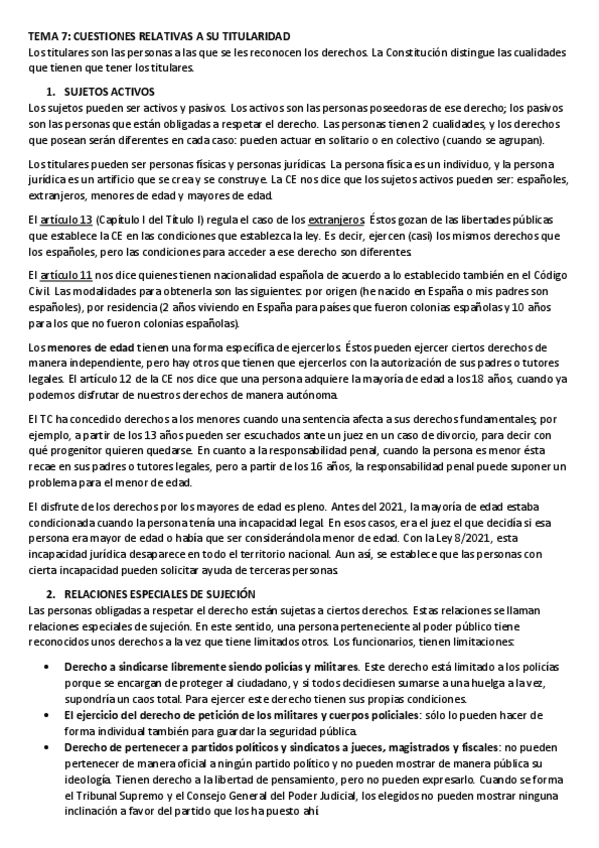 TEMA 7: CUESTIONES RELATIVAS A SU TITULARIDAD
Los titulares son las personas a las que se les reconocen los derechos. La Constitución distingue las cualidades que tienen que tener los titulares.

1. SUJETOS ACTIVOS
Los sujetos pueden ser activos y pasivos. Los activos son las personas poseedoras de ese derecho; los pasivos son las personas que están obligadas a respetar el derecho. Las personas tienen 2 cualidades, y los derechos que posean serán diferentes en cada caso: pueden actuar en solitario o en colectivo (cuando se agrupan).

Los titulares pueden ser personas físicas y personas jurídicas. La persona física es un individuo, y la persona jurídica es un artificio que se crea y se construye. La CE nos dice que los sujetos activos pueden ser: españoles, extranjeros, menores de edad y mayores de edad.

El artículo 13 (Capítulo I del Título I) regula el caso de los extranjeros. Éstos gozan de las libertades públicas que establece la CE en las condiciones que establezca la ley. Es decir, ejercen (casi) los mismos derechos que los españoles, pero las condiciones para acceder a ese derecho son diferentes.

El artículo 11 nos dice quienes tienen nacionalidad española de acuerdo a lo establecido también en el Código Civil. Las modalidades para obtenerla son las siguientes: por origen (he nacido en España o mis padres son españoles), por residencia (2 años viviendo en España para países que fueron colonias españolas y 10 años para los que no fueron colonias españolas).

Los menores de edad tienen una forma específica de ejercerlos. Éstos pueden ejercer ciertos derechos de manera independiente, pero hay otros que tienen que ejercerlos con la autorización de sus padres o tutores legales. El artículo 12 de la CE nos dice que una persona adquiere la mayoría de edad a los 18 años, cuando ya podemos disfrutar de nuestros derechos de manera autónoma.

El TC ha concedido derechos a los menores cuando una sentencia afecta a sus derechos fundamentales; por ejemplo, a partir de los 13 años pueden ser escuchados ante un juez en un caso de divorcio, para decir con qué progenitor quieren quedarse. En cuanto a la responsabilidad penal, cuando la persona es menor ésta recae en sus padres o tutores legales, pero a partir de los 16 años, la responsabilidad penal puede suponer un problema para el menor de edad.

El disfrute de los derechos por los mayores de edad es pleno. Antes del 2021, la mayoría de edad estaba condicionada cuando la persona tenía una incapacidad legal. En esos casos, era el juez el que decidía si esa persona era mayor de edad o había que ser considerándola menor de edad. Con la Ley 8/2021, esta incapacidad jurídica desaparece en todo el territorio nacional. Aun así, se establece que las personas con cierta incapacidad pueden solicitar ayuda de terceras personas.

2. RELACIONES ESPECIALES DE SUJECIÓN
Las personas obligadas a respetar el derecho están sujetas a ciertos derechos. Estas relaciones se llaman relaciones especiales de sujeción. En este sentido, una persona perteneciente al poder público tiene reconocidos unos derechos a la vez que tiene limitados otros. Los funcionarios, tienen limitaciones:

• Derecho a sindicarse libremente siendo policías y militares. Este derecho está limitado a los policías porque se encargan de proteger al ciudadano, y si todos decidiesen sumarse a una huelga a la vez, supondría un caos total. Para ejercer este derecho tienen sus propias condiciones.
• El ejercicio del derecho de petición de los militares y cuerpos policiales: sólo lo pueden hacer de forma individual también para guardar la seguridad pública.
• Derecho de pertenecer a partidos políticos y sindicatos a jueces, magistrados y fiscales: no pueden pertenecer de manera oficial a ningún partido político y no pueden mostrar de manera pública su ideología. Tienen derecho a la libertad de pensamiento, pero no pueden expresarlo. Cuando se forma el Tribunal Supremo y el Consejo General del Poder Judicial, los elegidos no pueden mostrar ninguna inclinación a favor del partido que los ha puesto ahí.